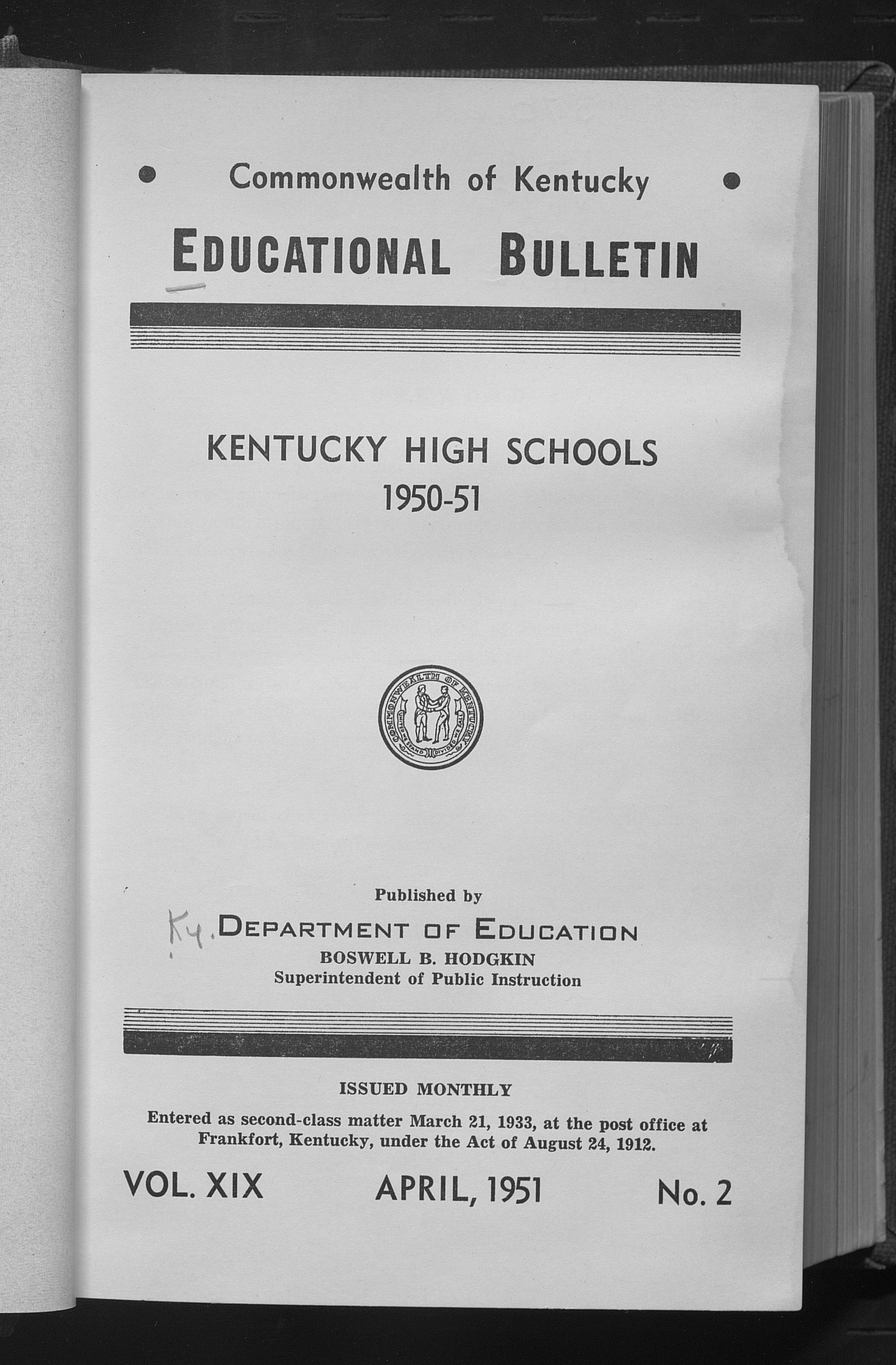 Commonwealth of Kentucky

EDUCATIONAL BULLETIN

KENTUCKY HIGH SCHOOLS
1950-51

COMMONWEALTH OF KENTUCKY
UNITED WE STAND DIVIDED WE FALL

Published by

Ky. DEPARTMENT OF EDUCATION
BOSWELL B. HODGKIN
Superintendent of Public Instruction

ISSUED MONTHLY

Entered as second-class matter March 21, 1933, at the post office at Frankfort, Kentucky, under the Act of August 24, 1912.

VOL. XIX APRIL, 1951 No. 2